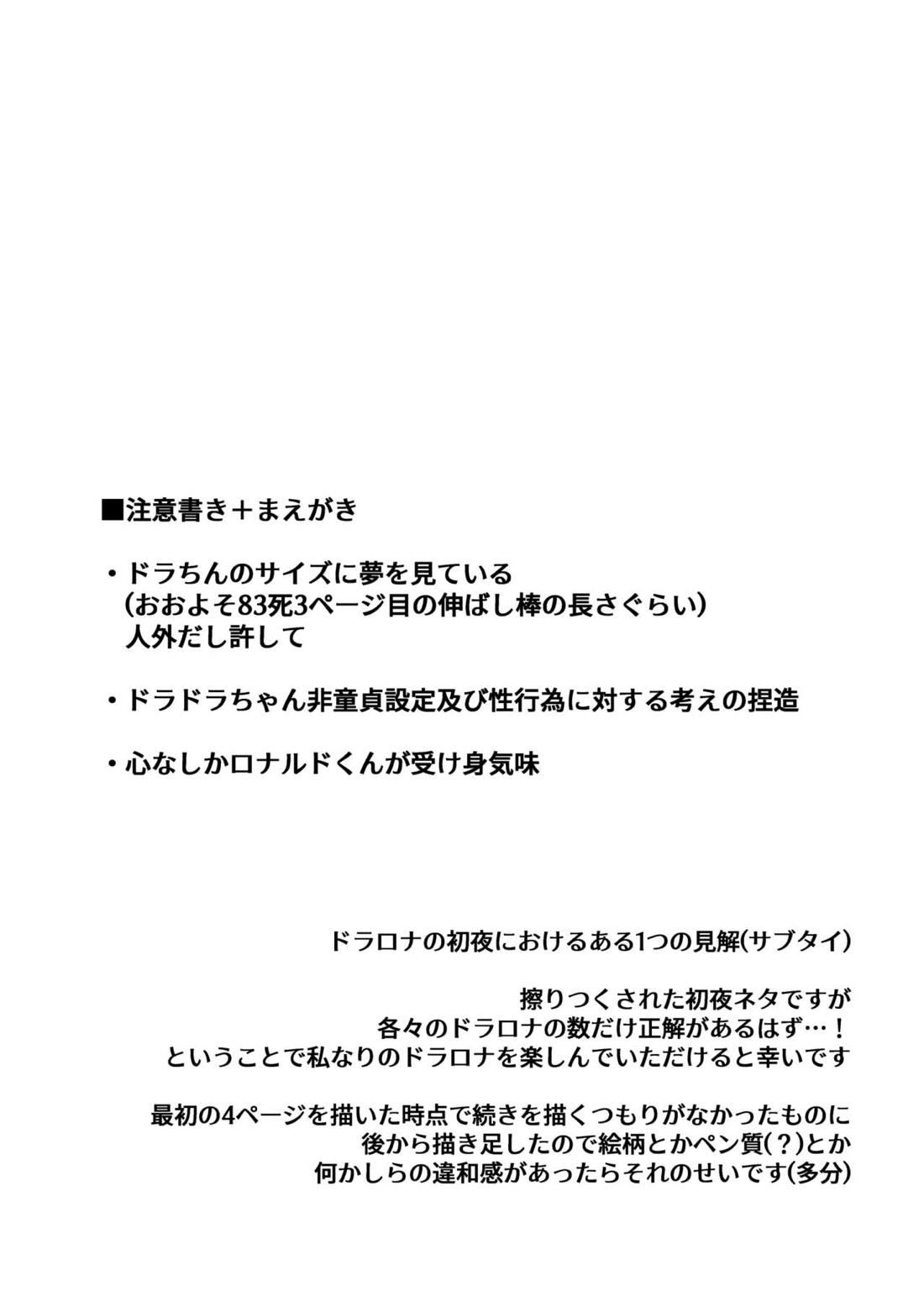 ■注意書き＋まえがき

・ドラちんのサイズに夢を見ている
（おおよそ83死3ページ目の伸ばし棒の長さぐらい）
人外だし許して

・ドラドラちゃん非童貞設定及び性行為に対する考えの捏造

・心なしかロナルドくんが受け身気味

ドラロナの初夜におけるある1つの見解(サブタイ)

擦りつくされた初夜ネタですが
各々のドラロナの数だけ正解があるはず…！
ということで私なりのドラロナを楽しんでいただけると幸いです

最初の4ページを描いた時点で続きを描くつもりがなかったものに
後から描き足したので絵柄とかペン質(？)とか
何かしらの違和感があったらそれのせいです(多分)